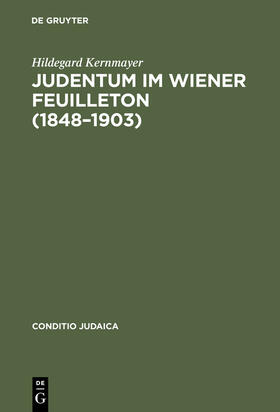 DE GRUYTER

Hildegard Kernmayer

JUDENTUM IM WIENER FEUILLETON (1848–1903)

CONDITIO JUDAICA

DE
G